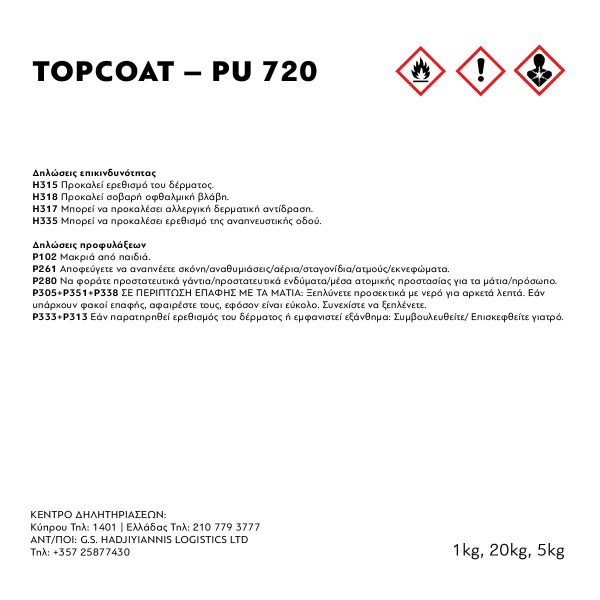 TOPCOAT – PU 720

Δηλώσεις επικινδυνότητας
H315 Προκαλεί ερεθισμό του δέρματος.
H318 Προκαλεί σοβαρή οφθαλμική βλάβη.
H317 Μπορεί να προκαλέσει αλλεργική δερματική αντίδραση.
H335 Μπορεί να προκαλέσει ερεθισμό της αναπνευστικής οδού.

Δηλώσεις προφυλάξεων
P102 Μακριά από παιδιά.
P261 Αποφεύγετε να αναπνέετε σκόνη/αναθυμιάσεις/αέρια/σταγονίδια/ατμούς/εκνεφώματα.
P280 Να φοράτε προστατευτικά γάντια/προστατευτικά ενδύματα/μέσα ατομικής προστασίας για τα μάτια/πρόσωπο.
P305+P351+P338 ΣΕ ΠΕΡΙΠΤΩΣΗ ΕΠΑΦΗΣ ΜΕ ΤΑ ΜΑΤΙΑ: Ξεπλύνετε προσεκτικά με νερό για αρκετά λεπτά. Εάν υπάρχουν φακοί επαφής, αφαιρέστε τους, εφόσον είναι εύκολο. Συνεχίστε να ξεπλένετε.
P333+P313 Εάν παρατηρηθεί ερεθισμός του δέρματος ή εμφανιστεί εξάνθημα: Συμβουλευθείτε/ Επισκεφθείτε γιατρό.

ΚΕΝΤΡΟ ΔΗΛΗΤΗΡΙΑΣΕΩΝ:
Κύπρου Τηλ: 1401 | Ελλάδας Τηλ: 210 779 3777
ΑΝΤ/ΠΟΙ: G.S. HADJIYIANNIS LOGISTICS LTD
Τηλ: +357 25877430

1kg, 20kg, 5kg